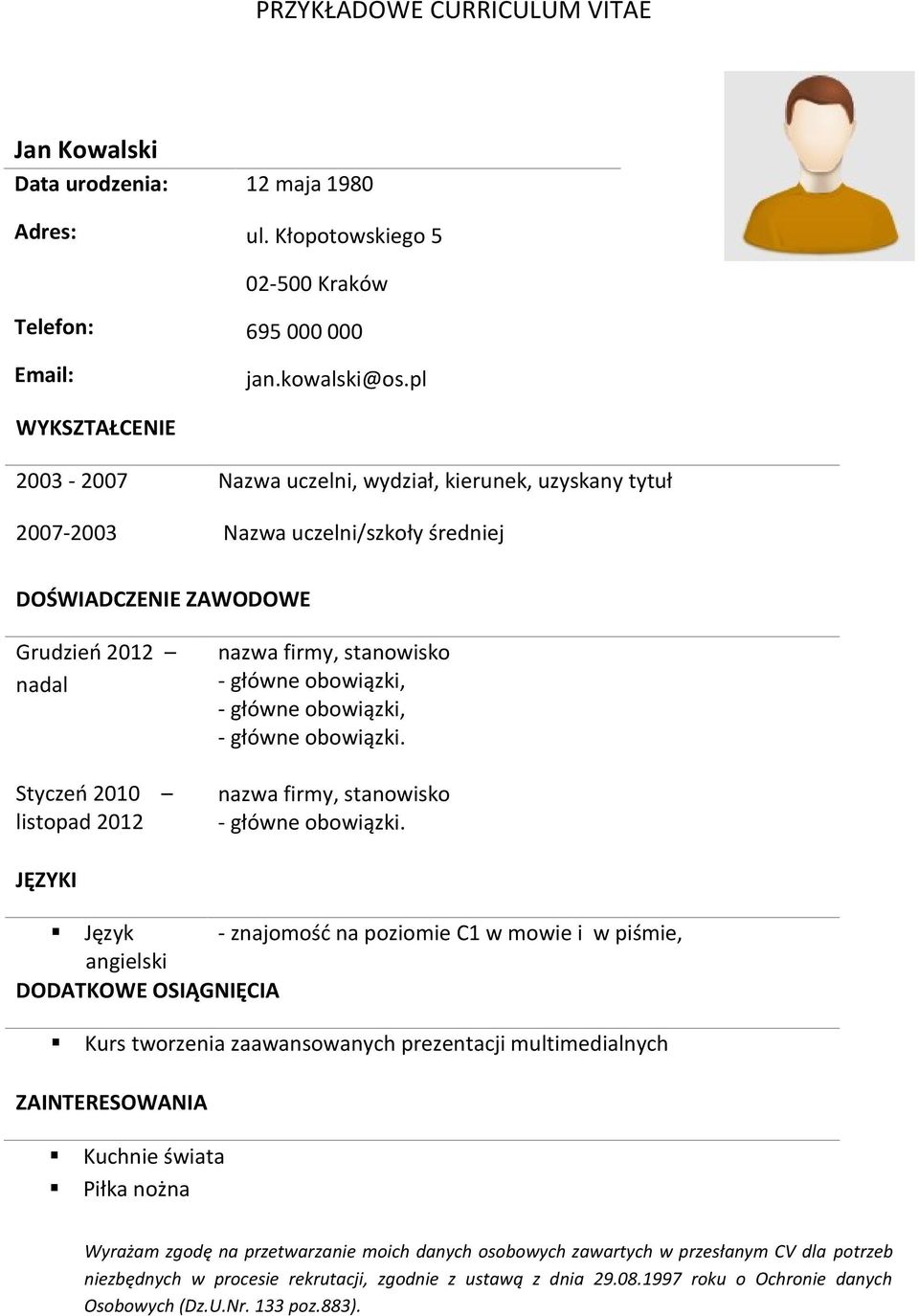 PRZYKŁADOWE CURRICULUM VITAE

Jan Kowalski

Data urodzenia: 12 maja 1980

Adres: ul. Kłopotowskiego 5

02-500 Kraków

Telefon: 695 000 000

Email: jan.kowalski@os.pl

WYKSZTAŁCENIE

2003 - 2007 Nazwa uczelni, wydział, kierunek, uzyskany tytuł

2007-2003 Nazwa uczelni/szkoły średniej

DOŚWIADCZENIE ZAWODOWE

Grudzień 2012 – nadal

nazwa firmy, stanowisko
- główne obowiązki,
- główne obowiązki,
- główne obowiązki.

Styczeń 2010 – listopad 2012

nazwa firmy, stanowisko
- główne obowiązki.

JĘZYKI

▪ Język angielski - znajomość na poziomie C1 w mowie i w piśmie,

DODATKOWE OSIĄGNIĘCIA

▪ Kurs tworzenia zaawansowanych prezentacji multimedialnych

ZAINTERESOWANIA

▪ Kuchnie świata
▪ Piłka nożna

Wyrażam zgodę na przetwarzanie moich danych osobowych zawartych w przesłanym CV dla potrzeb niezbędnych w procesie rekrutacji, zgodnie z ustawą z dnia 29.08.1997 roku o Ochronie danych Osobowych (Dz.U.Nr. 133 poz.883).